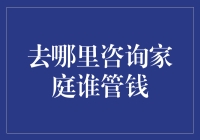 去哪里咨询家庭谁管钱